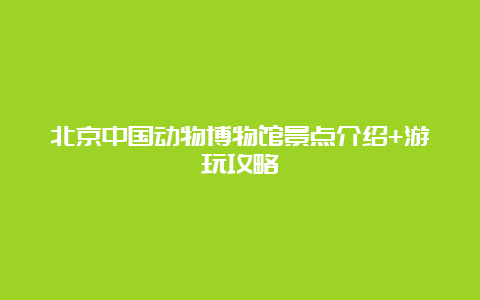 北京中国动物博物馆景点介绍+游玩攻略